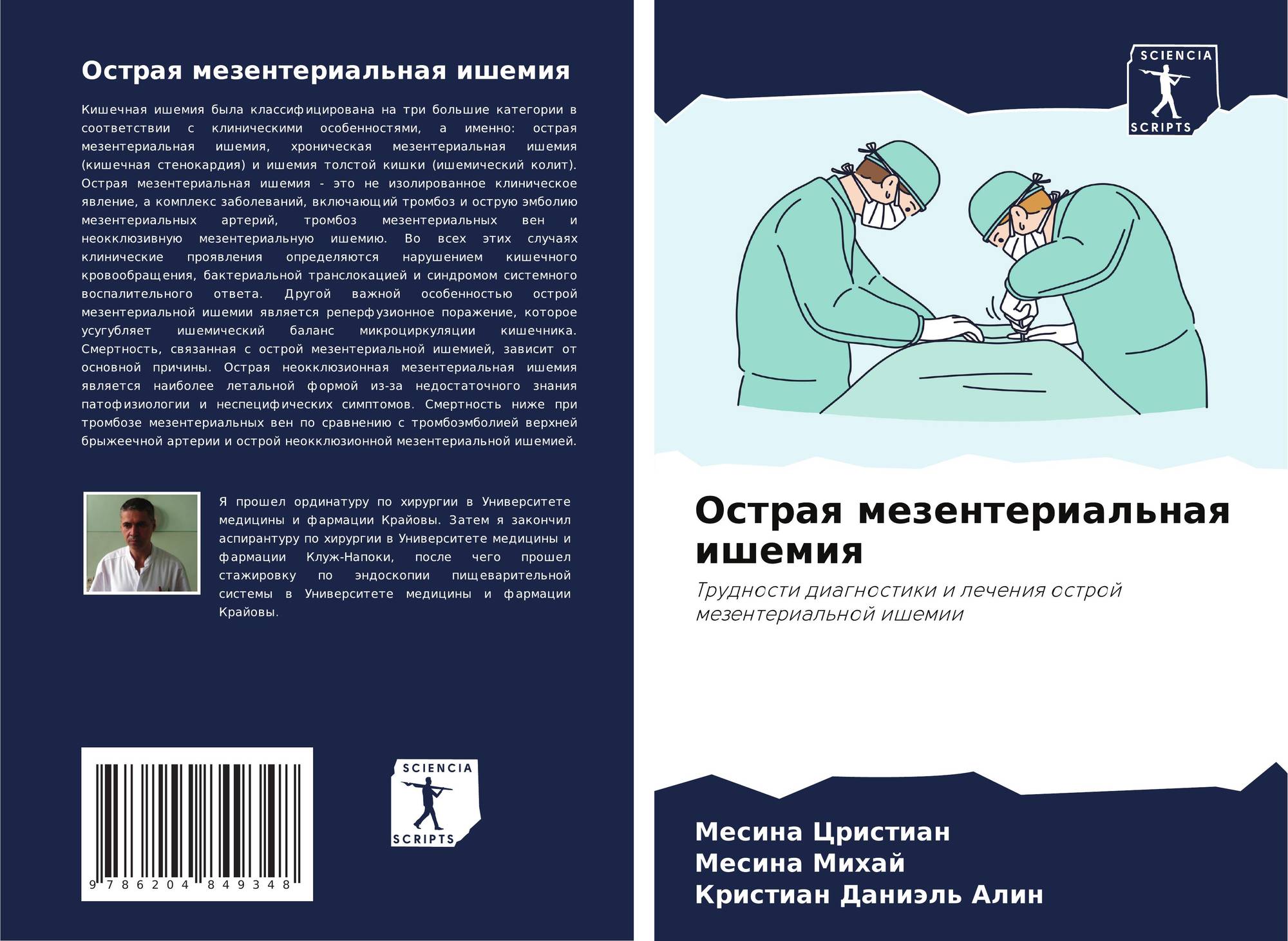 Острая мезентериальная ишемия

Кишечная ишемия была классифицирована на три большие категории в соответствии с клиническими особенностями, а именно: острая мезентериальная ишемия, хроническая мезентериальная ишемия (кишечная стенокардия) и ишемия толстой кишки (ишемический колит). Острая мезентериальная ишемия - это не изолированное клиническое явление, а комплекс заболеваний, включающий тромбоз и острую эмболию мезентериальных артерий, тромбоз мезентериальных вен и неокклюзивную мезентериальную ишемию. Во всех этих случаях клинические проявления определяются нарушением кишечного кровообращения, бактериальной транслокацией и синдромом системного воспалительного ответа. Другой важной особенностью острой мезентериальной ишемии является реперфузионное поражение, которое усугубляет ишемический баланс микроциркуляции кишечника. Смертность, связанная с острой мезентериальной ишемией, зависит от основной причины. Острая неокклюзионная мезентериальная ишемия является наиболее летальной формой из-за недостаточного знания патофизиологии и неспецифических симптомов. Смертность ниже при тромбозе мезентериальных вен по сравнению с тромбоэмболией верхней брыжеечной артерии и острой неокклюзионной мезентериальной ишемией.

Я прошел ординатуру по хирургии в Университете медицины и фармации Крайовы. Затем я закончил аспирантуру по хирургии в Университете медицины и фармации Клуж-Напоки, после чего прошел стажировку по эндоскопии пищеварительной системы в Университете медицины и фармации Крайовы.

9 786204 849348

SCIENCIA
SCRIPTS

SCIENCIA
SCRIPTS

Острая мезентериальная ишемия

Трудности диагностики и лечения острой мезентериальной ишемии

Месина Цристиан
Месина Михай
Кристиан Даниэль Алин